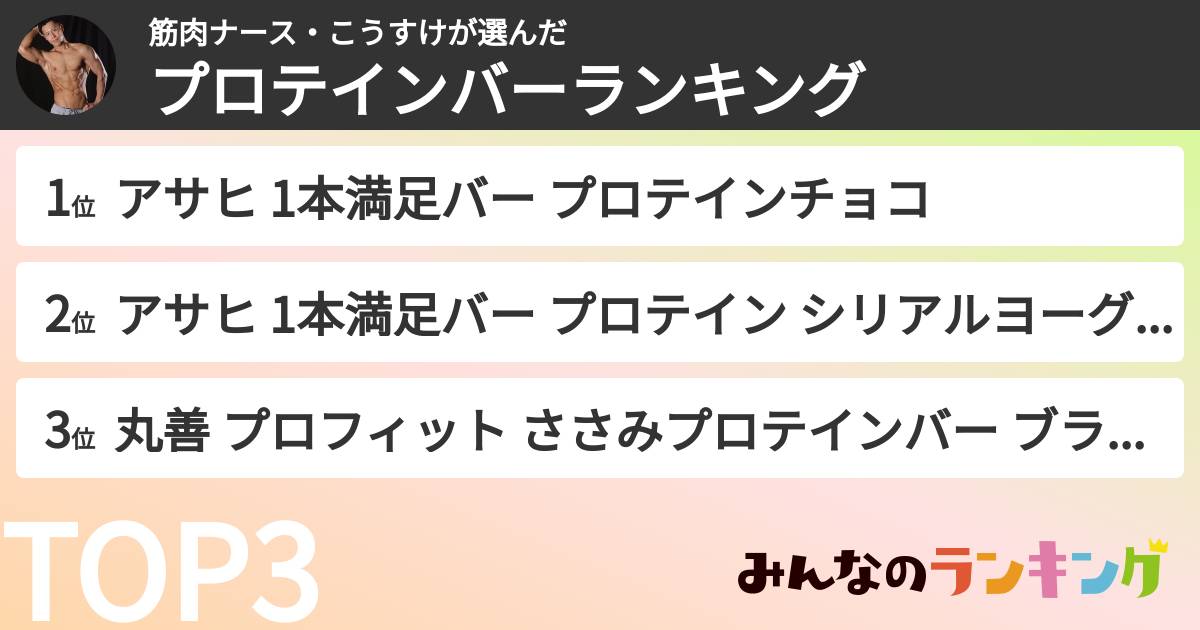 筋肉ナース・こうすけが選んだ
プロテインバーランキング

1位 アサヒ 1本満足バー プロテインチョコ

2位 アサヒ 1本満足バー プロテイン シリアルヨーグ…

3位 丸善 プロフィット ささみプロテインバー ブラ…

TOP3

みんなのランキング